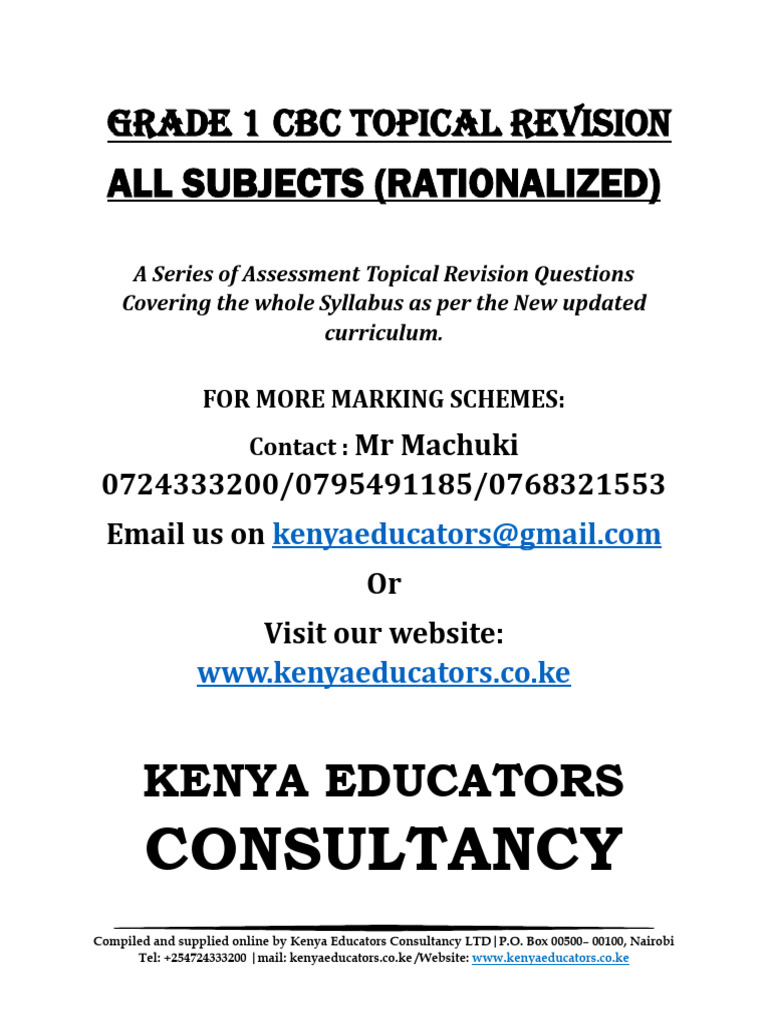 GRADE 1 CBC TOPICAL REVISION

ALL SUBJECTS (RATIONALIZED)

A Series of Assessment Topical Revision Questions Covering the whole Syllabus as per the New updated curriculum.

FOR MORE MARKING SCHEMES:

Contact : Mr Machuki

0724333200/0795491185/0768321553

Email us on kenyaeducators@gmail.com

Or

Visit our website:

www.kenyaeducators.co.ke

KENYA EDUCATORS

CONSULTANCY

Compiled and supplied online by Kenya Educators Consultancy LTD|P.O. Box 00500– 00100, Nairobi

Tel: +254724333200 |mail: kenyaeducators.co.ke /Website: www.kenyaeducators.co.ke